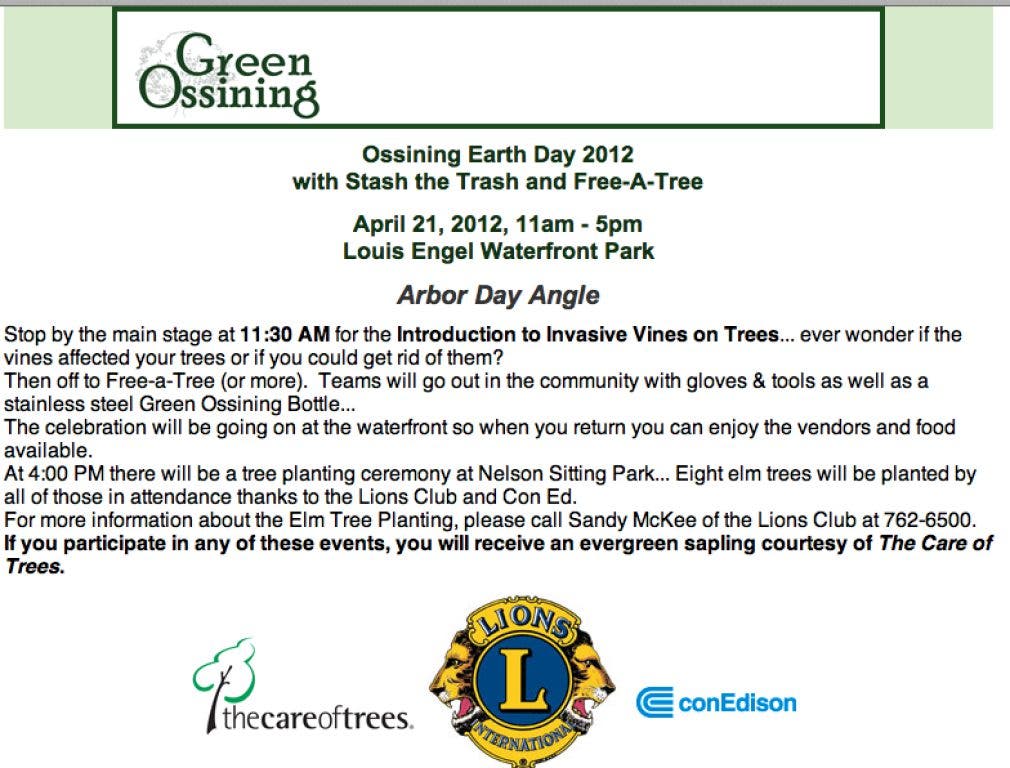 Green Ossining

Ossining Earth Day 2012
with Stash the Trash and Free-A-Tree

April 21, 2012, 11am - 5pm
Louis Engel Waterfront Park

Arbor Day Angle

Stop by the main stage at 11:30 AM for the Introduction to Invasive Vines on Trees... ever wonder if the vines affected your trees or if you could get rid of them?
Then off to Free-a-Tree (or more). Teams will go out in the community with gloves & tools as well as a stainless steel Green Ossining Bottle...
The celebration will be going on at the waterfront so when you return you can enjoy the vendors and food available.
At 4:00 PM there will be a tree planting ceremony at Nelson Sitting Park... Eight elm trees will be planted by all of those in attendance thanks to the Lions Club and Con Ed.
For more information about the Elm Tree Planting, please call Sandy McKee of the Lions Club at 762-6500.
If you participate in any of these events, you will receive an evergreen sapling courtesy of The Care of Trees.

thecareoftrees.

LIONS L INTERNATIONAL

conEdison